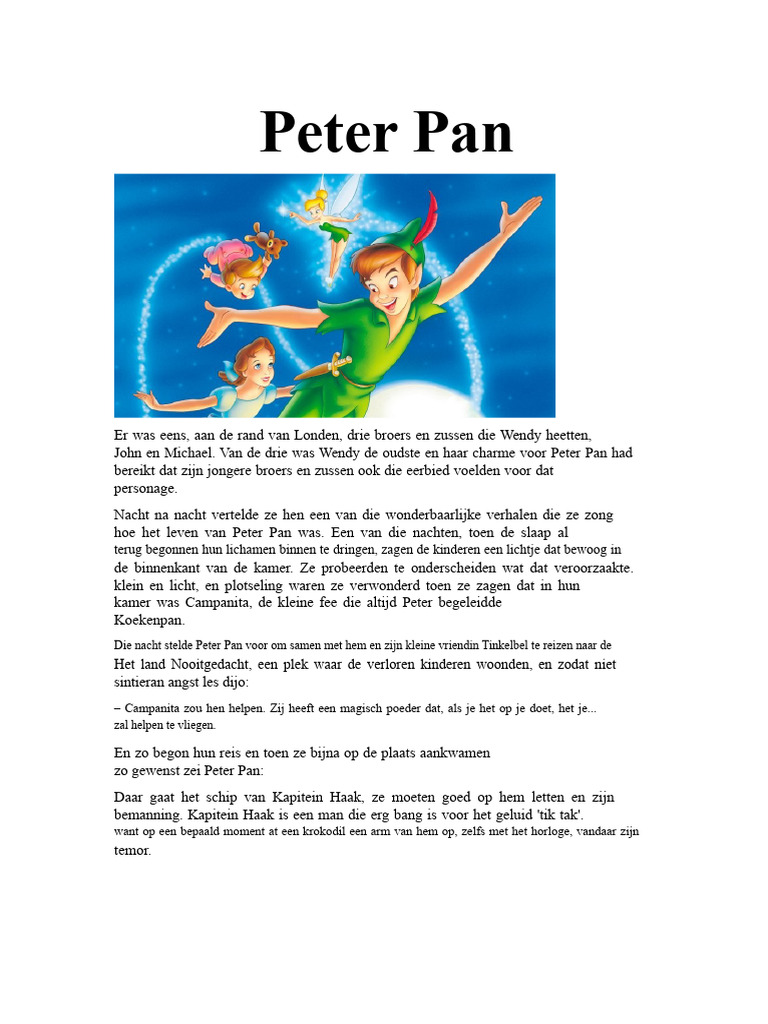 Peter Pan

Er was eens, aan de rand van Londen, drie broers en zussen die Wendy heetten, John en Michael. Van de drie was Wendy de oudste en haar charme voor Peter Pan had bereikt dat zijn jongere broers en zussen ook die eerbied voelden voor dat personage.

Nacht na nacht vertelde ze hen een van die wonderbaarlijke verhalen die ze zong hoe het leven van Peter Pan was. Een van die nachten, toen de slaap al terug begonnen hun lichamen binnen te dringen, zagen de kinderen een lichtje dat bewoog in de binnenkant van de kamer. Ze probeerden te onderscheiden wat dat veroorzaakte. klein en licht, en plotseling waren ze verwonderd toen ze zagen dat in hun kamer was Campanita, de kleine fee die altijd Peter begeleidde Koekenpan.

Die nacht stelde Peter Pan voor om samen met hem en zijn kleine vriendin Tinkelbel te reizen naar de Het land Nooitgedacht, een plek waar de verloren kinderen woonden, en zodat niet sintieran angst les dijo:

– Campanita zou hen helpen. Zij heeft een magisch poeder dat, als je het op je doet, het je... zal helpen te vliegen.

En zo begon hun reis en toen ze bijna op de plaats aankwamen zo gewenst zei Peter Pan:

Daar gaat het schip van Kapitein Haak, ze moeten goed op hem letten en zijn bemanning. Kapitein Haak is een man die erg bang is voor het geluid 'tik tak'. want op een bepaald moment at een krokodil een arm van hem op, zelfs met het horloge, vandaar zijn temor.